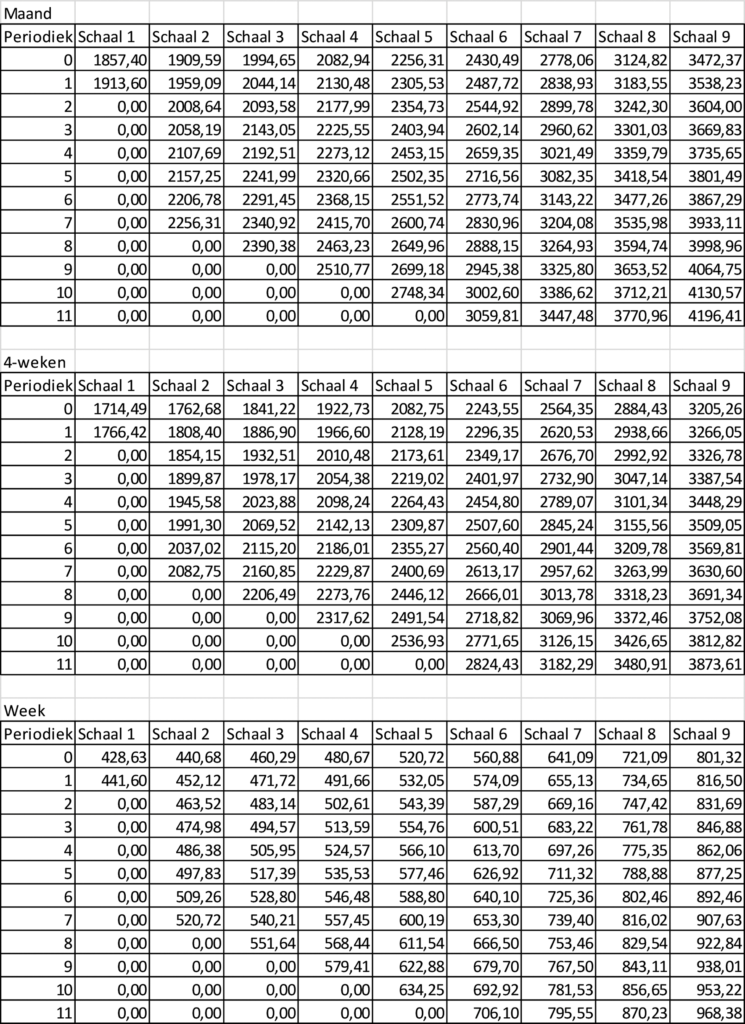 Maand

| Periodiek | Schaal 1 | Schaal 2 | Schaal 3 | Schaal 4 | Schaal 5 | Schaal 6 | Schaal 7 | Schaal 8 | Schaal 9 |
|---|---|---|---|---|---|---|---|---|---|
| 0 | 1857,40 | 1909,59 | 1994,65 | 2082,94 | 2256,31 | 2430,49 | 2778,06 | 3124,82 | 3472,37 |
| 1 | 1913,60 | 1959,09 | 2044,14 | 2130,48 | 2305,53 | 2487,72 | 2838,93 | 3183,55 | 3538,23 |
| 2 | 0,00 | 2008,64 | 2093,58 | 2177,99 | 2354,73 | 2544,92 | 2899,78 | 3242,30 | 3604,00 |
| 3 | 0,00 | 2058,19 | 2143,05 | 2225,55 | 2403,94 | 2602,14 | 2960,62 | 3301,03 | 3669,83 |
| 4 | 0,00 | 2107,69 | 2192,51 | 2273,12 | 2453,15 | 2659,35 | 3021,49 | 3359,79 | 3735,65 |
| 5 | 0,00 | 2157,25 | 2241,99 | 2320,66 | 2502,35 | 2716,56 | 3082,35 | 3418,54 | 3801,49 |
| 6 | 0,00 | 2206,78 | 2291,45 | 2368,15 | 2551,52 | 2773,74 | 3143,22 | 3477,26 | 3867,29 |
| 7 | 0,00 | 2256,31 | 2340,92 | 2415,70 | 2600,74 | 2830,96 | 3204,08 | 3535,98 | 3933,11 |
| 8 | 0,00 | 0,00 | 2390,38 | 2463,23 | 2649,96 | 2888,15 | 3264,93 | 3594,74 | 3998,96 |
| 9 | 0,00 | 0,00 | 0,00 | 2510,77 | 2699,18 | 2945,38 | 3325,80 | 3653,52 | 4064,75 |
| 10 | 0,00 | 0,00 | 0,00 | 0,00 | 2748,34 | 3002,60 | 3386,62 | 3712,21 | 4130,57 |
| 11 | 0,00 | 0,00 | 0,00 | 0,00 | 0,00 | 3059,81 | 3447,48 | 3770,96 | 4196,41 |

4-weken

| Periodiek | Schaal 1 | Schaal 2 | Schaal 3 | Schaal 4 | Schaal 5 | Schaal 6 | Schaal 7 | Schaal 8 | Schaal 9 |
|---|---|---|---|---|---|---|---|---|---|
| 0 | 1714,49 | 1762,68 | 1841,22 | 1922,73 | 2082,75 | 2243,55 | 2564,35 | 2884,43 | 3205,26 |
| 1 | 1766,42 | 1808,40 | 1886,90 | 1966,60 | 2128,19 | 2296,35 | 2620,53 | 2938,66 | 3266,05 |
| 2 | 0,00 | 1854,15 | 1932,51 | 2010,48 | 2173,61 | 2349,17 | 2676,70 | 2992,92 | 3326,78 |
| 3 | 0,00 | 1899,87 | 1978,17 | 2054,38 | 2219,02 | 2401,97 | 2732,90 | 3047,14 | 3387,54 |
| 4 | 0,00 | 1945,58 | 2023,88 | 2098,24 | 2264,43 | 2454,80 | 2789,07 | 3101,34 | 3448,29 |
| 5 | 0,00 | 1991,30 | 2069,52 | 2142,13 | 2309,87 | 2507,60 | 2845,24 | 3155,56 | 3509,05 |
| 6 | 0,00 | 2037,02 | 2115,20 | 2186,01 | 2355,27 | 2560,40 | 2901,44 | 3209,78 | 3569,81 |
| 7 | 0,00 | 2082,75 | 2160,85 | 2229,87 | 2400,69 | 2613,17 | 2957,62 | 3263,99 | 3630,60 |
| 8 | 0,00 | 0,00 | 2206,49 | 2273,76 | 2446,12 | 2666,01 | 3013,78 | 3318,23 | 3691,34 |
| 9 | 0,00 | 0,00 | 0,00 | 2317,62 | 2491,54 | 2718,82 | 3069,96 | 3372,46 | 3752,08 |
| 10 | 0,00 | 0,00 | 0,00 | 0,00 | 2536,93 | 2771,65 | 3126,15 | 3426,65 | 3812,82 |
| 11 | 0,00 | 0,00 | 0,00 | 0,00 | 0,00 | 2824,43 | 3182,29 | 3480,91 | 3873,61 |

Week

| Periodiek | Schaal 1 | Schaal 2 | Schaal 3 | Schaal 4 | Schaal 5 | Schaal 6 | Schaal 7 | Schaal 8 | Schaal 9 |
|---|---|---|---|---|---|---|---|---|---|
| 0 | 428,63 | 440,68 | 460,29 | 480,67 | 520,72 | 560,88 | 641,09 | 721,09 | 801,32 |
| 1 | 441,60 | 452,12 | 471,72 | 491,66 | 532,05 | 574,09 | 655,13 | 734,65 | 816,50 |
| 2 | 0,00 | 463,52 | 483,14 | 502,61 | 543,39 | 587,29 | 669,16 | 747,42 | 831,69 |
| 3 | 0,00 | 474,98 | 494,57 | 513,59 | 554,76 | 600,51 | 683,22 | 761,78 | 846,88 |
| 4 | 0,00 | 486,38 | 505,95 | 524,57 | 566,10 | 613,70 | 697,26 | 775,35 | 862,06 |
| 5 | 0,00 | 497,83 | 517,39 | 535,53 | 577,46 | 626,92 | 711,32 | 788,88 | 877,25 |
| 6 | 0,00 | 509,26 | 528,80 | 546,48 | 588,80 | 640,10 | 725,36 | 802,46 | 892,46 |
| 7 | 0,00 | 520,72 | 540,21 | 557,45 | 600,19 | 653,30 | 739,40 | 816,02 | 907,63 |
| 8 | 0,00 | 0,00 | 551,64 | 568,44 | 611,54 | 666,50 | 753,46 | 829,54 | 922,84 |
| 9 | 0,00 | 0,00 | 0,00 | 579,41 | 622,88 | 679,70 | 767,50 | 843,11 | 938,01 |
| 10 | 0,00 | 0,00 | 0,00 | 0,00 | 634,25 | 692,92 | 781,53 | 856,65 | 953,22 |
| 11 | 0,00 | 0,00 | 0,00 | 0,00 | 0,00 | 706,10 | 795,55 | 870,23 | 968,38 |